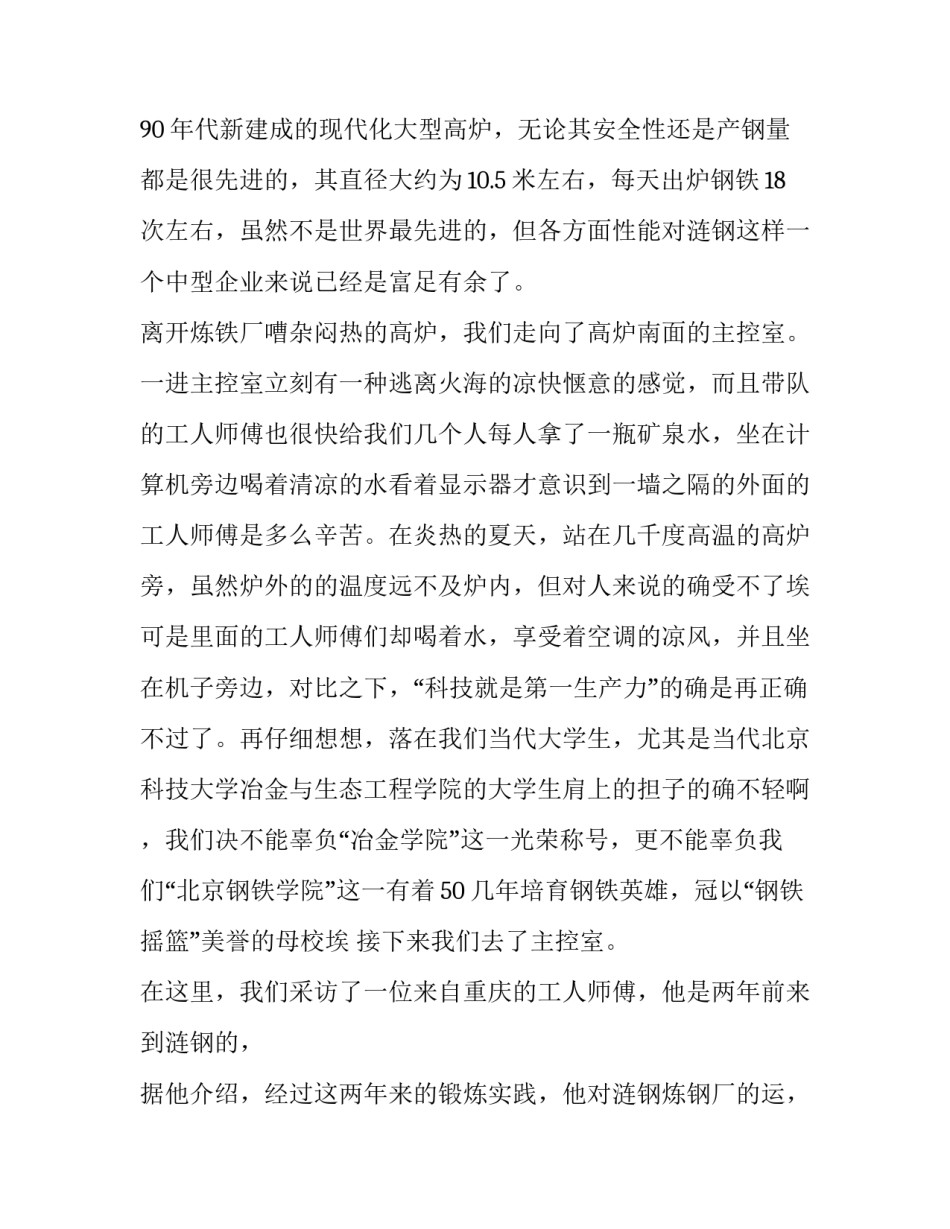 90 年代新建成的现代化大型高炉，无论其安全性还是产钢量都是很先进的，其直径大约为 10.5 米左右，每天出炉钢铁 18 次左右，虽然不是世界最先进的，但各方面性能对涟钢这样一个中型企业来说已经是富足有余了。

离开炼铁厂嘈杂闷热的高炉，我们走向了高炉南面的主控室。一进主控室立刻有一种逃离火海的凉快惬意的感觉，而且带队的工人师傅也很快给我们几个人每人拿了一瓶矿泉水，坐在计算机旁边喝着清凉的水看着显示器才意识到一墙之隔的外面的工人师傅是多么辛苦。在炎热的夏天，站在几千度高温的高炉旁，虽然炉外的的温度远不及炉内，但对人来说的确受不了埃可是里面的工人师傅们却喝着水，享受着空调的凉风，并且坐在机子旁边，对比之下，“科技就是第一生产力”的确是再正确不过了。再仔细想想，落在我们当代大学生，尤其是当代北京科技大学冶金与生态工程学院的大学生肩上的担子的确不轻啊，我们决不能辜负“冶金学院”这一光荣称号，更不能辜负我们“北京钢铁学院”这一有着 50 几年培育钢铁英雄，冠以“钢铁摇篮”美誉的母校埃 接下来我们去了主控室。

在这里，我们采访了一位来自重庆的工人师傅，他是两年前来到涟钢的，

据他介绍，经过这两年来的锻炼实践，他对涟钢炼钢厂的运，